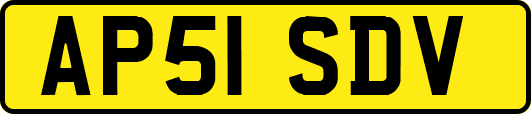 AP51 SDV